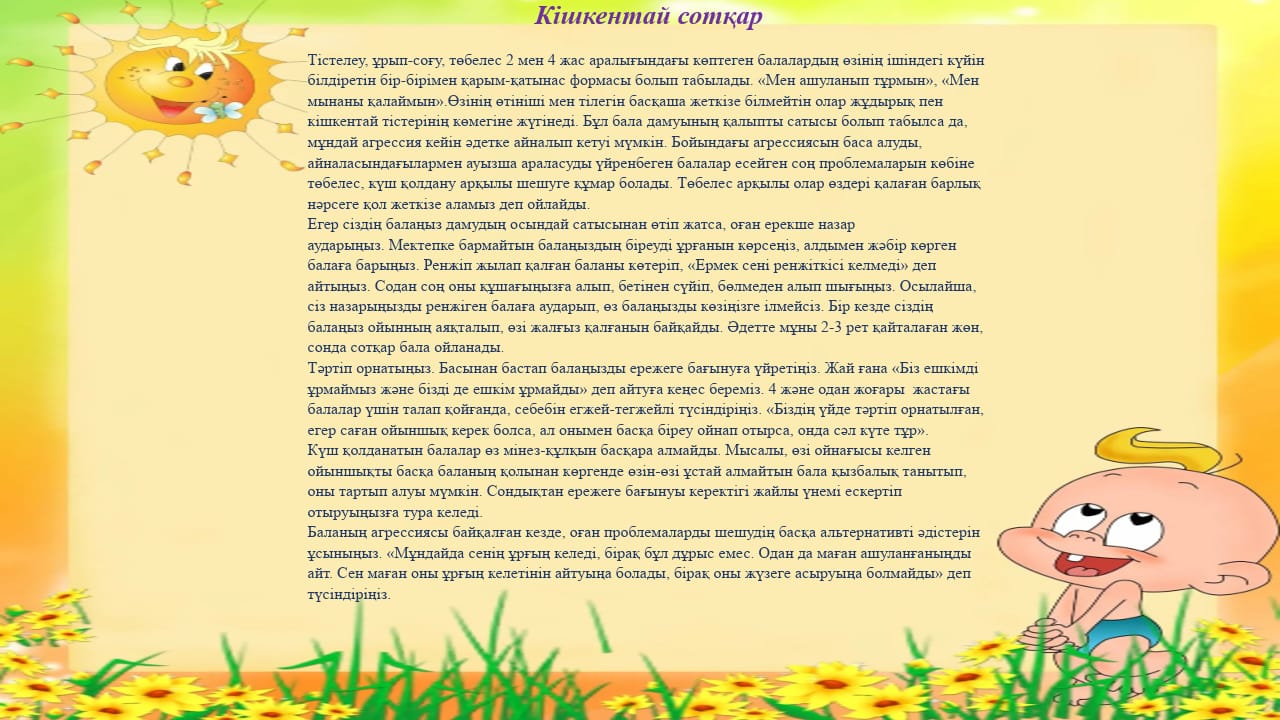 Кішкентай сотқар

Тістелеу, ұрып-соғу, төбелес 2 мен 4 жас аралығындағы көптеген балалардың өзінің ішіндегі күйін білдіретін бір-бірімен қарым-қатынас формасы болып табылады. «Мен ашуланып тұрмын», «Мен мынаны қалаймын».Өзінің өтініші мен тілегін басқаша жеткізе білмейтін олар жұдырық пен кішкентай тістерінің көмегіне жүгінеді. Бұл бала дамуының қалыпты сатысы болып табылса да, мұндай агрессия кейін әдетке айналып кетуі мүмкін. Бойындағы агрессиясын баса алуды, айналасындағылармен ауызша араласуды үйренбеген балалар есейген соң проблемаларын көбіне төбелес, күш қолдану арқылы шешуге құмар болады. Төбелес арқылы олар өздері қалаған барлық нәрсеге қол жеткізе аламыз деп ойлайды.
Егер сіздің балаңыз дамудың осындай сатысынан өтіп жатса, оған ерекше назар аударыңыз. Мектепке бармайтын балаңыздың біреуді ұрғанын көрсеңіз, алдымен жәбір көрген балаға барыңыз. Ренжіп жылап қалған баланы көтеріп, «Ермек сені ренжіткісі келмеді» деп айтыңыз. Содан соң оны құшағыңызға алып, бетінен сүйіп, бөлмеден алып шығыңыз. Осылайша, сіз назарыңызды ренжіген балаға аударып, өз балаңызды көзіңізге ілмейсіз. Бір кезде сіздің балаңыз ойынның аяқталып, өзі жалғыз қалғанын байқайды. Әдетте мұны 2-3 рет қайталаған жөн, сонда сотқар бала ойланады.
Тәртіп орнатыңыз. Басынан бастап балаңызды ережеге бағынуға үйретіңіз. Жай ғана «Біз ешкімді ұрмаймыз және бізді де ешкім ұрмайды» деп айтуға кеңес береміз. 4 және одан жоғары жастағы балалар үшін талап қойғанда, себебін егжей-тегжейлі түсіндіріңіз. «Біздің үйде тәртіп орнатылған, егер саған ойыншық керек болса, ал онымен басқа біреу ойнап отырса, онда сәл күте тұр».
Күш қолданатын балалар өз мінез-құлқын басқара алмайды. Мысалы, өзі ойнағысы келген ойыншықты басқа баланың қолынан көргенде өзін-өзі ұстай алмайтын бала қызбалық танытып, оны тартып алуы мүмкін. Сондықтан ережеге бағынуы керектігі жайлы үнемі ескертіп отыруыңызға тура келеді.
Баланың агрессиясы байқалған кезде, оған проблемаларды шешудің басқа альтернативті әдістерін ұсыныңыз. «Мұндайда сенің ұрғың келеді, бірақ бұл дұрыс емес. Одан да маған ашуланғаныңды айт. Сен маған оны ұрғың келетінін айтуыңа болады, бірақ оны жүзеге асыруыңа болмайды» деп түсіндіріңіз.